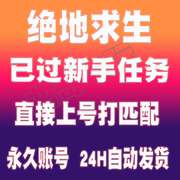 绝地求生
已过新手任务
直接上号打匹配
永久账号 24H自动发货